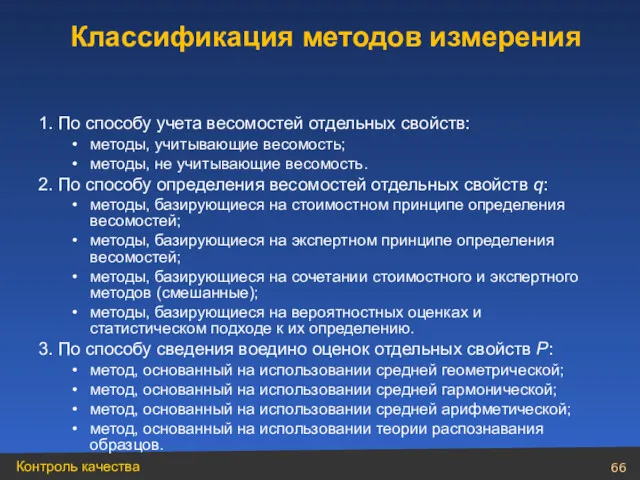 Классификация методов измерения

1. По способу учета весомостей отдельных свойств:
• методы, учитывающие весомость;
• методы, не учитывающие весомость.
2. По способу определения весомостей отдельных свойств $q$:
• методы, базирующиеся на стоимостном принципе определения весомостей;
• методы, базирующиеся на экспертном принципе определения весомостей;
• методы, базирующиеся на сочетании стоимостного и экспертного методов (смешанные);
• методы, базирующиеся на вероятностных оценках и статистическом подходе к их определению.
3. По способу сведения воедино оценок отдельных свойств $P$:
• метод, основанный на использовании средней геометрической;
• метод, основанный на использовании средней гармонической;
• метод, основанный на использовании средней арифметической;
• метод, основанный на использовании теории распознавания образцов.

Контроль качества
66